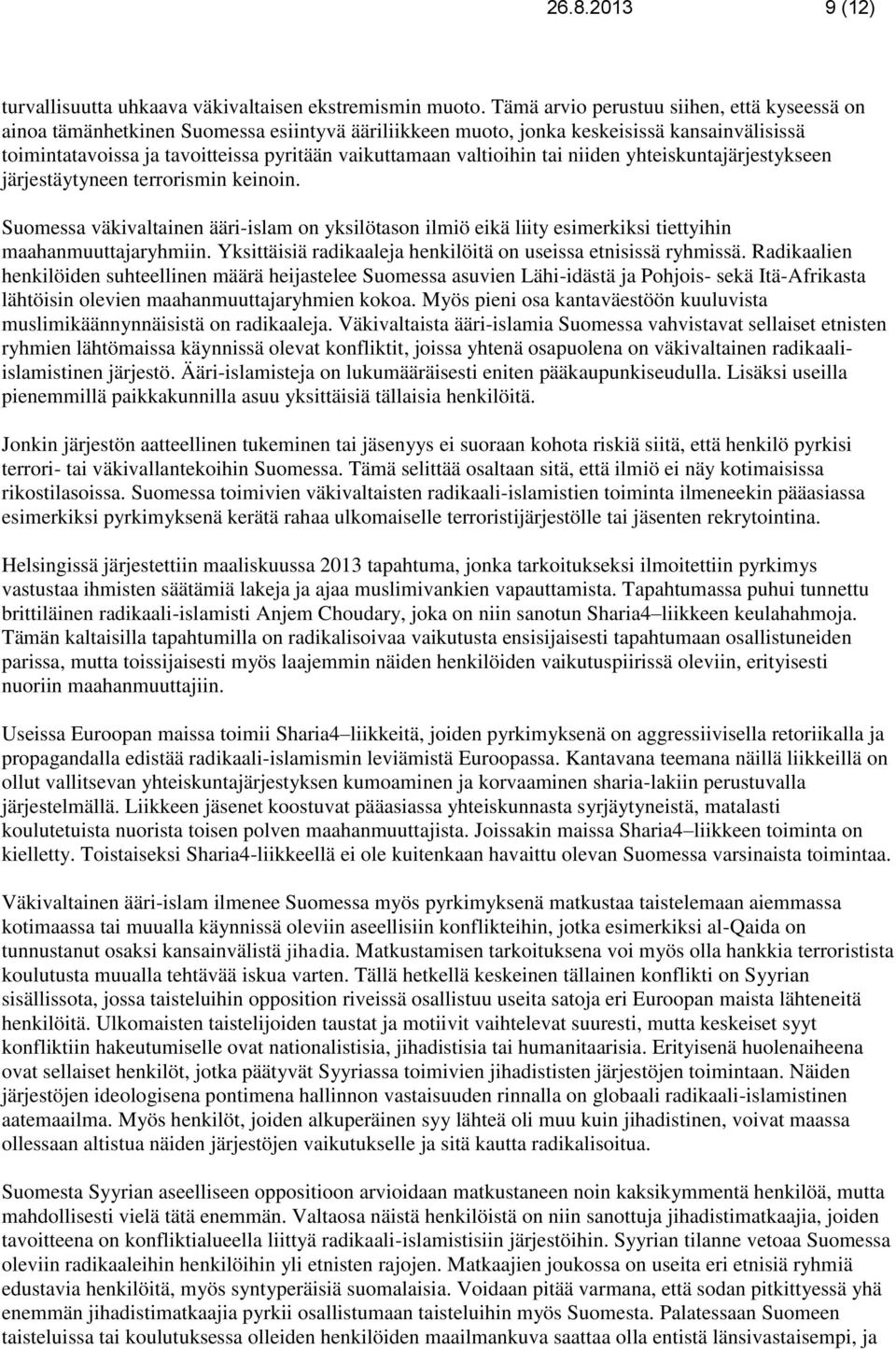 26.8.2013 9 (12)

turvallisuutta uhkaava väkivaltaisen ekstremismin muoto. Tämä arvio perustuu siihen, että kyseessä on ainoa tämänhetkinen Suomessa esiintyvä ääriliikkeen muoto, jonka keskeisissä kansainvälisissä toimintatavoissa ja tavoitteissa pyritään vaikuttamaan valtioihin tai niiden yhteiskuntajärjestykseen järjestäytyneen terrorismin keinoin.

Suomessa väkivaltainen ääri-islam on yksilötason ilmiö eikä liity esimerkiksi tiettyihin maahanmuuttajaryhmiin. Yksittäisiä radikaaleja henkilöitä on useissa etnisissä ryhmissä. Radikaalien henkilöiden suhteellinen määrä heijastelee Suomessa asuvien Lähi-idästä ja Pohjois- sekä Itä-Afrikasta lähtöisin olevien maahanmuuttajaryhmien kokoa. Myös pieni osa kantaväestöön kuuluvista muslimikäännynnäisistä on radikaaleja. Väkivaltaista ääri-islamia Suomessa vahvistavat sellaiset etnisten ryhmien lähtömaissa käynnissä olevat konfliktit, joissa yhtenä osapuolena on väkivaltainen radikaali-islamistinen järjestö. Ääri-islamisteja on lukumääräisesti eniten pääkaupunkiseudulla. Lisäksi useilla pienemmillä paikkakunnilla asuu yksittäisiä tällaisia henkilöitä.

Jonkin järjestön aatteellinen tukeminen tai jäsenyys ei suoraan kohota riskiä siitä, että henkilö pyrkisi terrori- tai väkivallantekoihin Suomessa. Tämä selittää osaltaan sitä, että ilmiö ei näy kotimaisissa rikostilasoissa. Suomessa toimivien väkivaltaisten radikaali-islamistien toiminta ilmeneekin pääasiassa esimerkiksi pyrkimyksenä kerätä rahaa ulkomaiselle terroristijärjestölle tai jäsenten rekrytointina.

Helsingissä järjestettiin maaliskuussa 2013 tapahtuma, jonka tarkoitukseksi ilmoitettiin pyrkimys vastustaa ihmisten säätämiä lakeja ja ajaa muslimivankien vapauttamista. Tapahtumassa puhui tunnettu brittiläinen radikaali-islamisti Anjem Choudary, joka on niin sanotun Sharia4–liikkeen keulahahmoja. Tämän kaltaisilla tapahtumilla on radikalisoivaa vaikutusta ensisijaisesti tapahtumaan osallistuneiden parissa, mutta toissijaisesti myös laajemmin näiden henkilöiden vaikutuspiirissä oleviin, erityisesti nuoriin maahanmuuttajiin.

Useissa Euroopan maissa toimii Sharia4–liikkeitä, joiden pyrkimyksenä on aggressiivisella retoriikalla ja propagandalla edistää radikaali-islamismin leviämistä Euroopassa. Kantavana teemana näillä liikkeillä on ollut vallitsevan yhteiskuntajärjestyksen kumoaminen ja korvaaminen sharia-lakiin perustuvalla järjestelmällä. Liikkeen jäsenet koostuvat pääasiassa yhteiskunnasta syrjäytyneistä, matalasti koulutetuista nuorista toisen polven maahanmuuttajista. Joissakin maissa Sharia4–liikkeen toiminta on kielletty. Toistaiseksi Sharia4-liikkeellä ei ole kuitenkaan havaittu olevan Suomessa varsinaista toimintaa.

Väkivaltainen ääri-islam ilmenee Suomessa myös pyrkimyksenä matkustaa taistelemaan aiemmassa kotimaassa tai muualla käynnissä oleviin aseellisiin konflikteihin, jotka esimerkiksi al-Qaida on tunnustanut osaksi kansainvälistä jihadia. Matkustamisen tarkoituksena voi myös olla hankkia terroristista koulutusta muualla tehtävää iskua varten. Tällä hetkellä keskeinen tällainen konflikti on Syyrian sisällissota, jossa taisteluihin opposition riveissä osallistuu useita satoja eri Euroopan maista lähteneitä henkilöitä. Ulkomaisten taistelijoiden taustat ja motiivit vaihtelevat suuresti, mutta keskeiset syyt konfliktiin hakeutumiselle ovat nationalistisia, jihadistisia tai humanitaarisia. Erityisenä huolenaiheena ovat sellaiset henkilöt, jotka päätyvät Syyriassa toimivien jihadististen järjestöjen toimintaan. Näiden järjestöjen ideologisena pontimena hallinnon vastaisuuden rinnalla on globaali radikaali-islamistinen aatemaailma. Myös henkilöt, joiden alkuperäinen syy lähteä oli muu kuin jihadistinen, voivat maassa ollessaan altistua näiden järjestöjen vaikutukselle ja sitä kautta radikalisoitua.

Suomesta Syyrian aseelliseen oppositioon arvioidaan matkustaneen noin kaksikymmentä henkilöä, mutta mahdollisesti vielä tätä enemmän. Valtaosa näistä henkilöistä on niin sanottuja jihadistimatkaajia, joiden tavoitteena on konfliktialueella liittyä radikaali-islamistisiin järjestöihin. Syyrian tilanne vetoaa Suomessa oleviin radikaaleihin henkilöihin yli etnisten rajojen. Matkaajien joukossa on useita eri etnisiä ryhmiä edustavia henkilöitä, myös syntyperäisiä suomalaisia. Voidaan pitää varmana, että sodan pitkittyessä yhä enemmän jihadistimatkaajia pyrkii osallistumaan taisteluihin myös Suomesta. Palatessaan Suomeen taisteluissa tai koulutuksessa olleiden henkilöiden maailmankuva saattaa olla entistä länsivastaisempi, ja